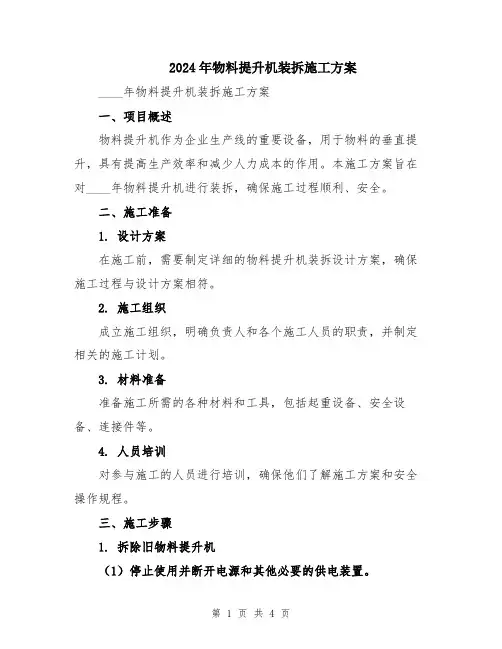 2024年物料提升机装拆施工方案

____年物料提升机装拆施工方案

一、项目概述

物料提升机作为企业生产线的重要设备，用于物料的垂直提升，具有提高生产效率和减少人力成本的作用。本施工方案旨在对____年物料提升机进行装拆，确保施工过程顺利、安全。

二、施工准备

1. 设计方案

在施工前，需要制定详细的物料提升机装拆设计方案，确保施工过程与设计方案相符。

2. 施工组织

成立施工组织，明确负责人和各个施工人员的职责，并制定相关的施工计划。

3. 材料准备

准备施工所需的各种材料和工具，包括起重设备、安全设备、连接件等。

4. 人员培训

对参与施工的人员进行培训，确保他们了解施工方案和安全操作规程。

三、施工步骤

1. 拆除旧物料提升机

（1）停止使用并断开电源和其他必要的供电装置。

第 1 页 共 4 页